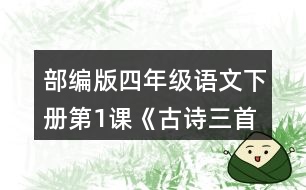 部编版四年级语文下册第1课《古诗三首